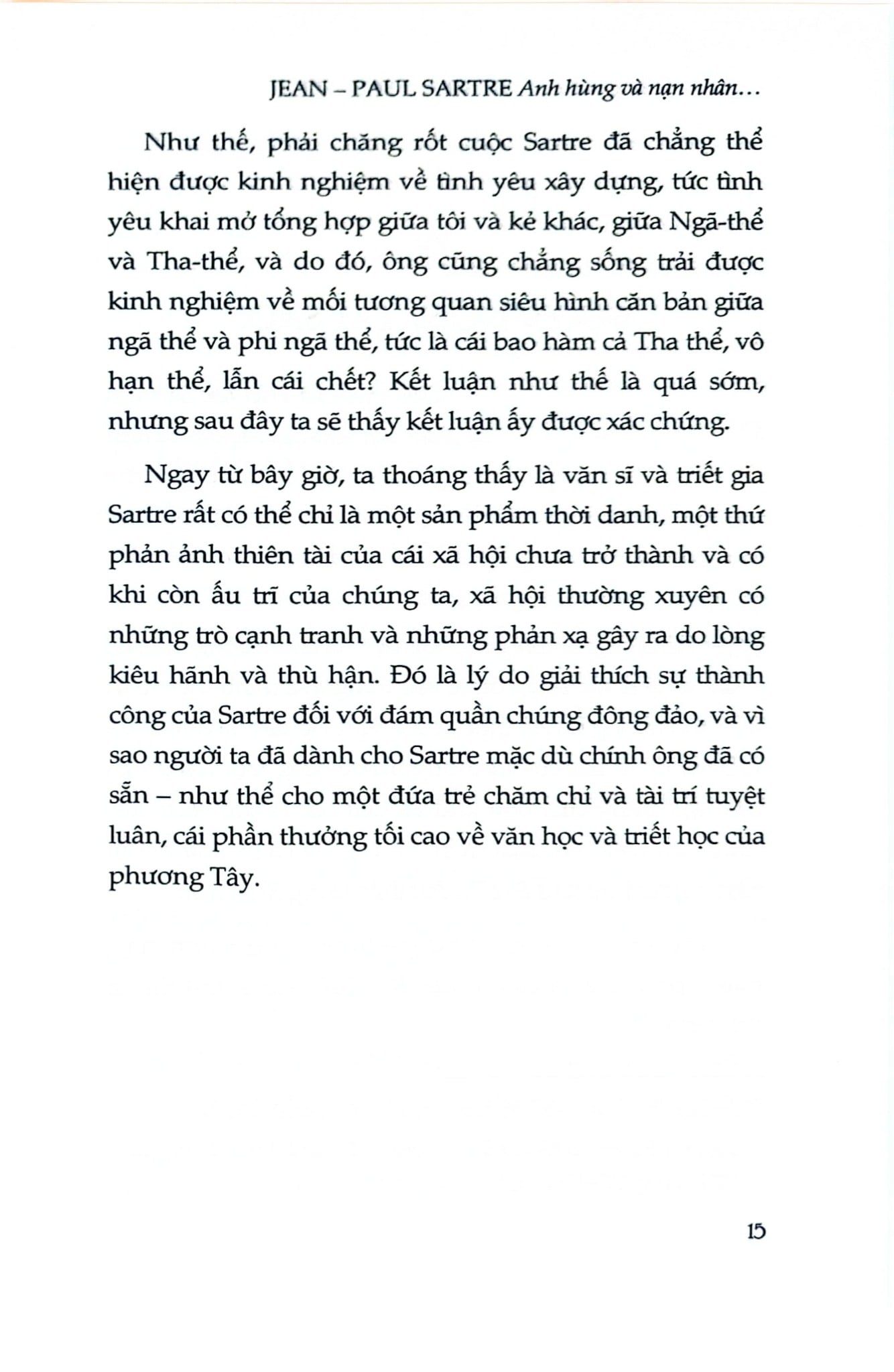 JEAN – PAUL SARTRE Anh hùng và nạn nhân...

Như thế, phải chăng rốt cuộc Sartre đã chẳng thể hiện được kinh nghiệm về tình yêu xây dựng, tức tình yêu khai mở tổng hợp giữa tôi và kẻ khác, giữa Ngã-thể và Tha-thể, và do đó, ông cũng chẳng sống trải được kinh nghiệm về mối tương quan siêu hình căn bản giữa ngã thể và phi ngã thể, tức là cái bao hàm cả Tha thể, vô hạn thể, lẫn cái chết? Kết luận như thế là quá sớm, nhưng sau đây ta sẽ thấy kết luận ấy được xác chứng.

Ngay từ bây giờ, ta thoáng thấy là văn sĩ và triết gia Sartre rất có thể chỉ là một sản phẩm thời danh, một thứ phản ảnh thiên tài của cái xã hội chưa trở thành và có khi còn ấu trĩ của chúng ta, xã hội thường xuyên có những trò cạnh tranh và những phản xạ gây ra do lòng kiêu hãnh và thù hận. Đó là lý do giải thích sự thành công của Sartre đối với đám quần chúng đông đảo, và vì sao người ta đã dành cho Sartre mặc dù chính ông đã có sẵn – như thể cho một đứa trẻ chăm chỉ và tài trí tuyệt luân, cái phần thưởng tối cao về văn học và triết học của phương Tây.

15